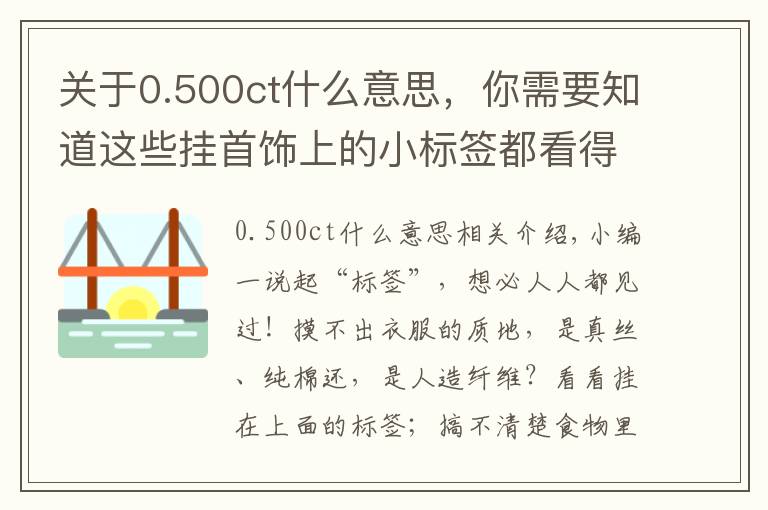 关于0.500ct什么意思，你需要知道这些挂首饰上的小标签都看得

0.500ct什么意思相关介绍，小编一说起“标签”，想必人人都见过！摸不出衣服的质地，是真丝、纯棉还，是人造纤维？看看挂在上面的标签；搞不清楚食物里